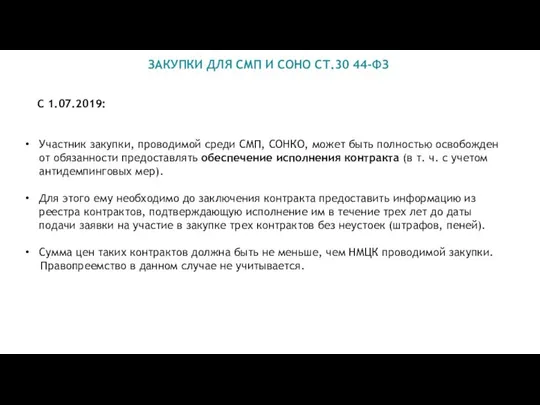 ЗАКУПКИ ДЛЯ СМП И СОНО СТ.30 44-ФЗ

С 1.07.2019:

• Участник закупки, проводимой среди СМП, СОНКО, может быть полностью освобожден от обязанности предоставлять обеспечение исполнения контракта (в т. ч. с учетом антидемпинговых мер).

• Для этого ему необходимо до заключения контракта предоставить информацию из реестра контрактов, подтверждающую исполнение им в течение трех лет до даты подачи заявки на участие в закупке трех контрактов без неустоек (штрафов, пеней).

• Сумма цен таких контрактов должна быть не меньше, чем НМЦК проводимой закупки. Правопреемство в данном случае не учитывается.